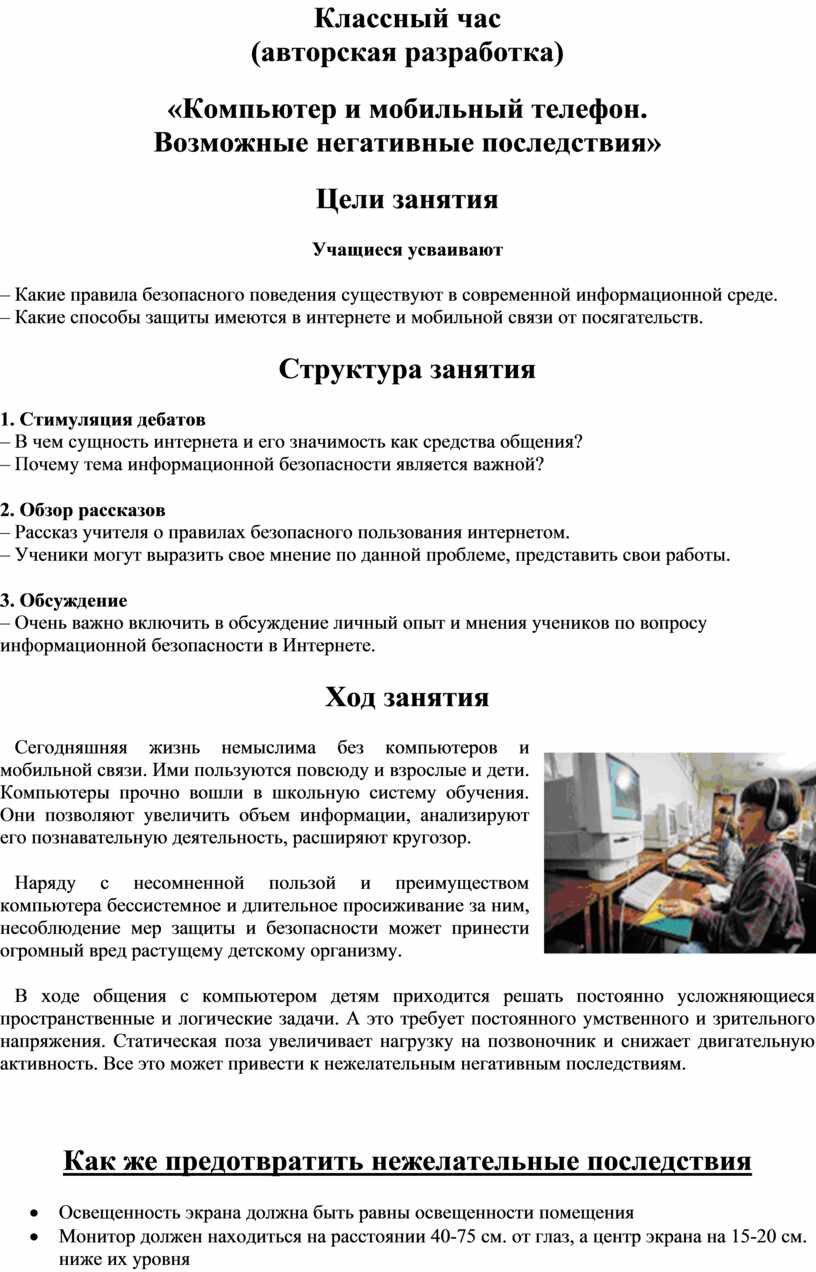 Классный час
(авторская разработка)

«Компьютер и мобильный телефон.
Возможные негативные последствия»

Цели занятия

Учащиеся усваивают

– Какие правила безопасного поведения существуют в современной информационной среде.
– Какие способы защиты имеются в интернете и мобильной связи от посягательств.

Структура занятия

1. Стимуляция дебатов
– В чем сущность интернета и его значимость как средства общения?
– Почему тема информационной безопасности является важной?

2. Обзор рассказов
– Рассказ учителя о правилах безопасного пользования интернетом.
– Ученики могут выразить свое мнение по данной проблеме, представить свои работы.

3. Обсуждение
– Очень важно включить в обсуждение личный опыт и мнения учеников по вопросу информационной безопасности в Интернете.

Ход занятия

Сегодняшняя жизнь немыслима без компьютеров и мобильной связи. Ими пользуются повсюду и взрослые и дети. Компьютеры прочно вошли в школьную систему обучения. Они позволяют увеличить объем информации, анализируют его познавательную деятельность, расширяют кругозор.

Наряду с несомненной пользой и преимуществом компьютера бессистемное и длительное просиживание за ним, несоблюдение мер защиты и безопасности может принести огромный вред растущему детскому организму.

В ходе общения с компьютером детям приходится решать постоянно усложняющиеся пространственные и логические задачи. А это требует постоянного умственного и зрительного напряжения. Статическая поза увеличивает нагрузку на позвоночник и снижает двигательную активность. Все это может привести к нежелательным негативным последствиям.

Как же предотвратить нежелательные последствия

• Освещенность экрана должна быть равны освещенности помещения
• Монитор должен находиться на расстоянии 40-75 см. от глаз, а центр экрана на 15-20 см. ниже их уровня